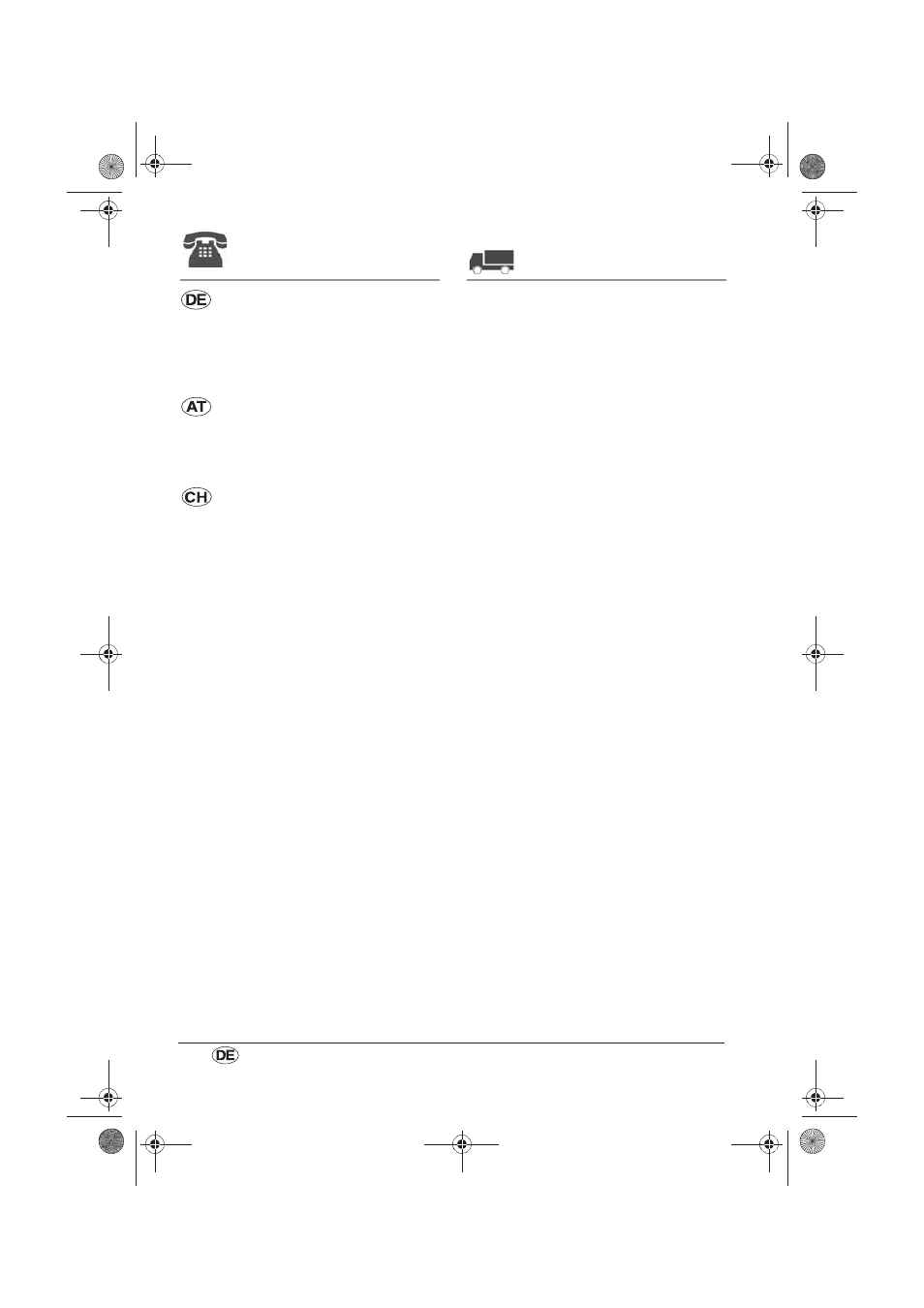 DE

AT

CH

DE